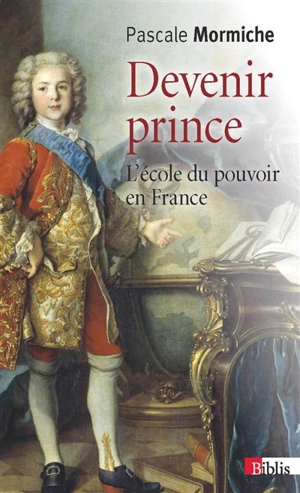 Pascale Mormiche

Devenir prince

L'école du pouvoir en France

Biblis